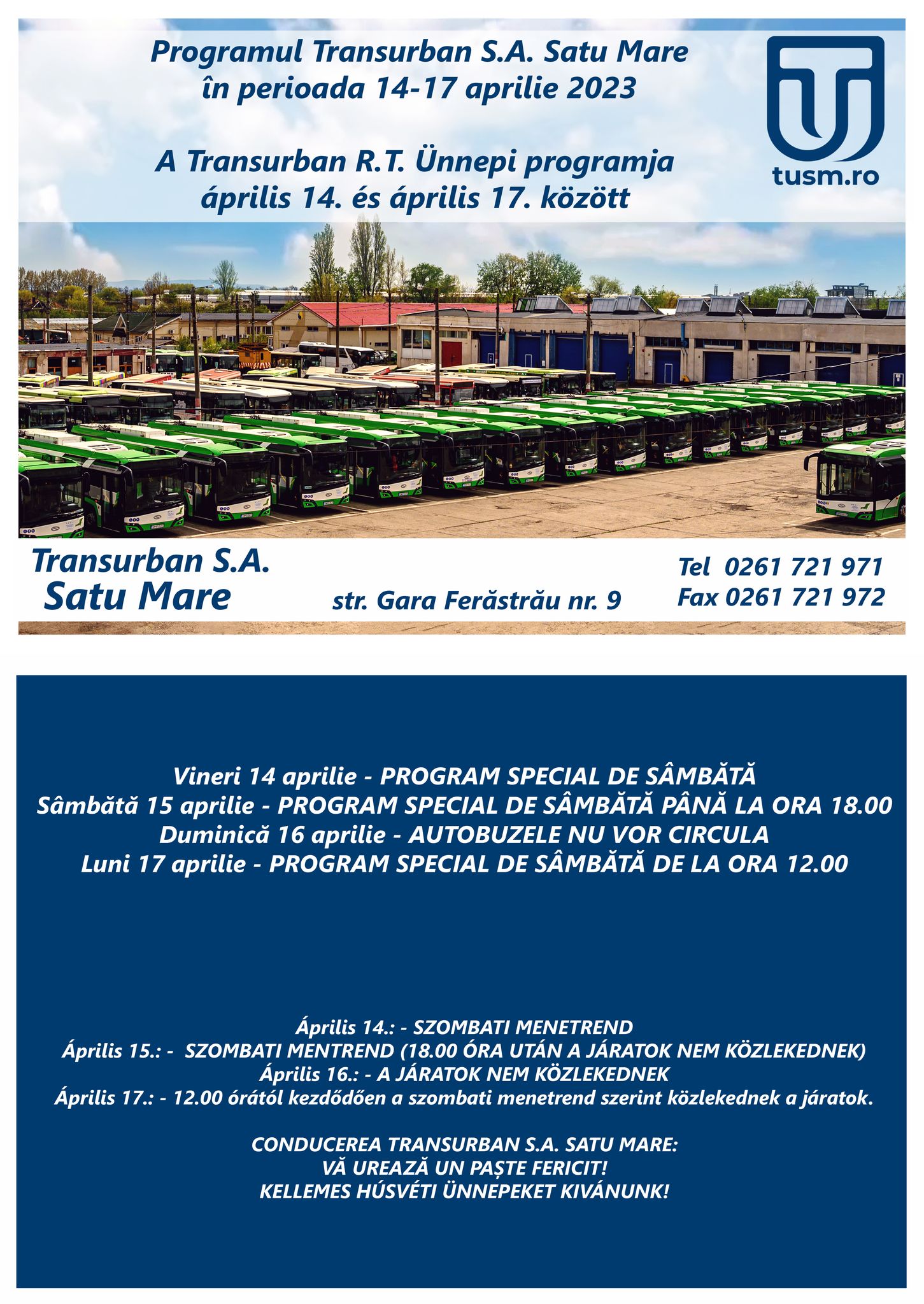 Programul Transurban S.A. Satu Mare
în perioada 14-17 aprilie 2023

A Transurban R.T. Ünnepi programja
április 14. és április 17. között

tusm.ro

Transurban S.A.
Satu Mare

str. Gara Ferăstrău nr. 9

Tel 0261 721 971
Fax 0261 721 972

Vineri 14 aprilie - PROGRAM SPECIAL DE SÂMBĂTĂ
Sâmbătă 15 aprilie - PROGRAM SPECIAL DE SÂMBĂTĂ PÂNĂ LA ORA 18.00
Duminică 16 aprilie - AUTOBUZELE NU VOR CIRCULA
Luni 17 aprilie - PROGRAM SPECIAL DE SÂMBĂTĂ DE LA ORA 12.00

Április 14.: - SZOMBATI MENETREND
Április 15.: - SZOMBATI MENTREND (18.00 ÓRA UTÁN A JÁRATOK NEM KÖZLEKEDNEK)
Április 16.: - A JÁRATOK NEM KÖZLEKEDNEK
Április 17.: - 12.00 órától kezdődően a szombati menetrend szerint közlekednek a járatok.

CONDUCEREA TRANSURBAN S.A. SATU MARE:
VĂ UREAZĂ UN PAȘTE FERICIT!
KELLEMES HÚSVÉTI ÜNNEPEKET KIVÁNUNK!